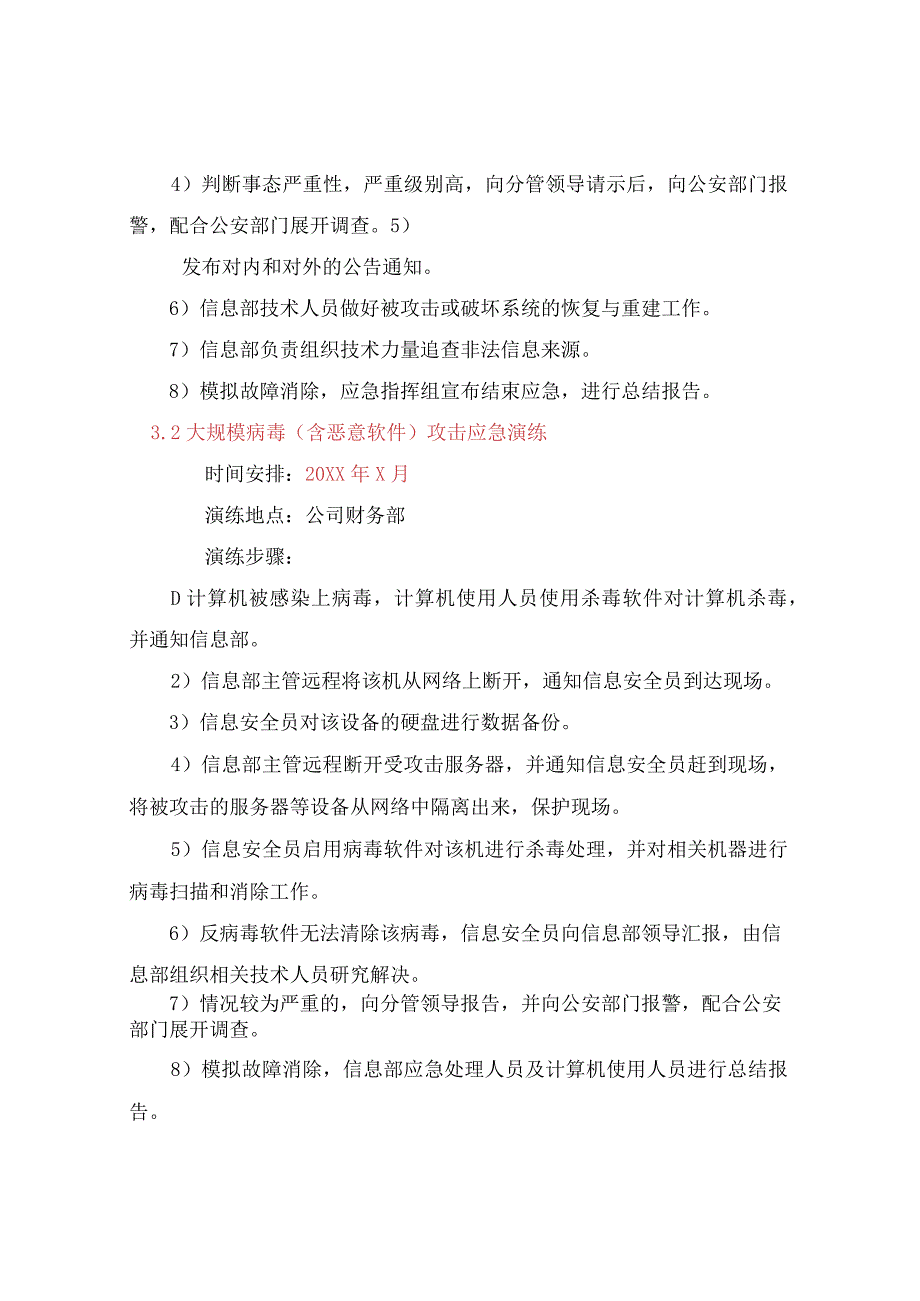 4）判断事态严重性，严重级别高，向分管领导请示后，向公安部门报警，配合公安部门展开调查。5）

发布对内和对外的公告通知。

6）信息部技术人员做好被攻击或破坏系统的恢复与重建工作。

7）信息部负责组织技术力量追查非法信息来源。

8）模拟故障消除，应急指挥组宣布结束应急，进行总结报告。

3.2大规模病毒（含恶意软件）攻击应急演练

时间安排：20XX年X月

演练地点：公司财务部

演练步骤：

D计算机被感染上病毒，计算机使用人员使用杀毒软件对计算机杀毒，并通知信息部。

2）信息部主管远程将该机从网络上断开，通知信息安全员到达现场。

3）信息安全员对该设备的硬盘进行数据备份。

4）信息部主管远程断开受攻击服务器，并通知信息安全员赶到现场，将被攻击的服务器等设备从网络中隔离出来，保护现场。

5）信息安全员启用病毒软件对该机进行杀毒处理，并对相关机器进行病毒扫描和消除工作。

6）反病毒软件无法清除该病毒，信息安全员向信息部领导汇报，由信息部组织相关技术人员研究解决。

7）情况较为严重的，向分管领导报告，并向公安部门报警，配合公安部门展开调查。

8）模拟故障消除，信息部应急处理人员及计算机使用人员进行总结报告。